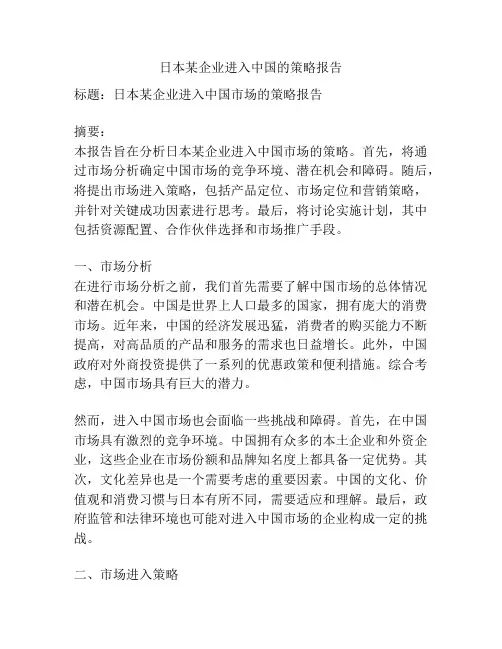 日本某企业进入中国的策略报告

标题：日本某企业进入中国市场的策略报告

摘要：
本报告旨在分析日本某企业进入中国市场的策略。首先，将通过市场分析确定中国市场的竞争环境、潜在机会和障碍。随后，将提出市场进入策略，包括产品定位、市场定位和营销策略，并针对关键成功因素进行思考。最后，将讨论实施计划，其中包括资源配置、合作伙伴选择和市场推广手段。

一、市场分析
在进行市场分析之前，我们首先需要了解中国市场的总体情况和潜在机会。中国是世界上人口最多的国家，拥有庞大的消费市场。近年来，中国的经济发展迅猛，消费者的购买能力不断提高，对高品质的产品和服务的需求也日益增长。此外，中国政府对外商投资提供了一系列的优惠政策和便利措施。综合考虑，中国市场具有巨大的潜力。

然而，进入中国市场也会面临一些挑战和障碍。首先，在中国市场具有激烈的竞争环境。中国拥有众多的本土企业和外资企业，这些企业在市场份额和品牌知名度上都具备一定优势。其次，文化差异也是一个需要考虑的重要因素。中国的文化、价值观和消费习惯与日本有所不同，需要适应和理解。最后，政府监管和法律环境也可能对进入中国市场的企业构成一定的挑战。

二、市场进入策略